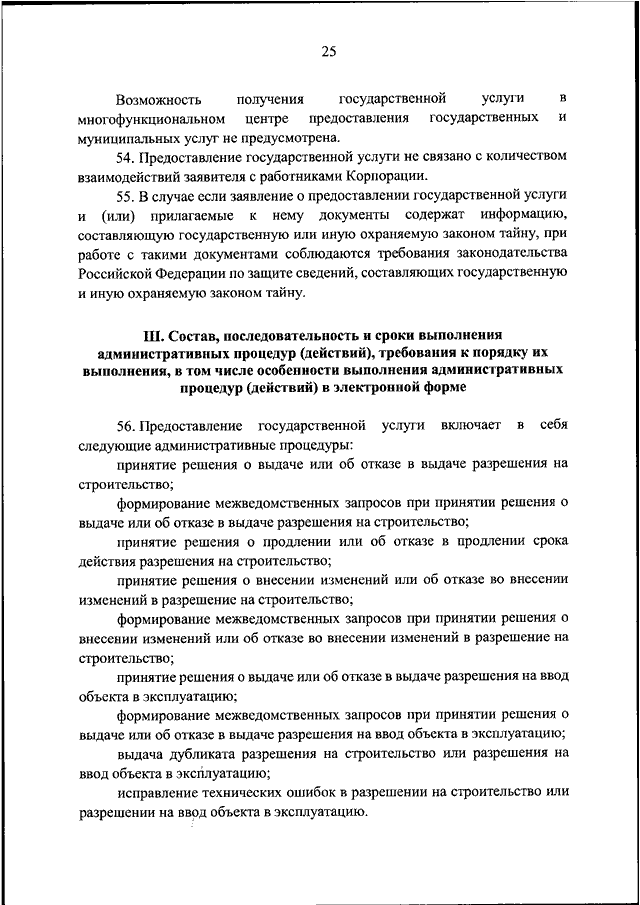 25

Возможность получения государственной услуги в многофункциональном центре предоставления государственных и муниципальных услуг не предусмотрена.

54. Предоставление государственной услуги не связано с количеством взаимодействий заявителя с работниками Корпорации.

55. В случае если заявление о предоставлении государственной услуги и (или) прилагаемые к нему документы содержат информацию, составляющую государственную или иную охраняемую законом тайну, при работе с такими документами соблюдаются требования законодательства Российской Федерации по защите сведений, составляющих государственную и иную охраняемую законом тайну.

III. Состав, последовательность и сроки выполнения административных процедур (действий), требования к порядку их выполнения, в том числе особенности выполнения административных процедур (действий) в электронной форме

56. Предоставление государственной услуги включает в себя следующие административные процедуры:

принятие решения о выдаче или об отказе в выдаче разрешения на строительство;

формирование межведомственных запросов при принятии решения о выдаче или об отказе в выдаче разрешения на строительство;

принятие решения о продлении или об отказе в продлении срока действия разрешения на строительство;

принятие решения о внесении изменений или об отказе во внесении изменений в разрешение на строительство;

формирование межведомственных запросов при принятии решения о внесении изменений или об отказе во внесении изменений в разрешение на строительство;

принятие решения о выдаче или об отказе в выдаче разрешения на ввод объекта в эксплуатацию;

формирование межведомственных запросов при принятии решения о выдаче или об отказе в выдаче разрешения на ввод объекта в эксплуатацию;

выдача дубликата разрешения на строительство или разрешения на ввод объекта в эксплуатацию;

исправление технических ошибок в разрешении на строительство или разрешении на ввод объекта в эксплуатацию.